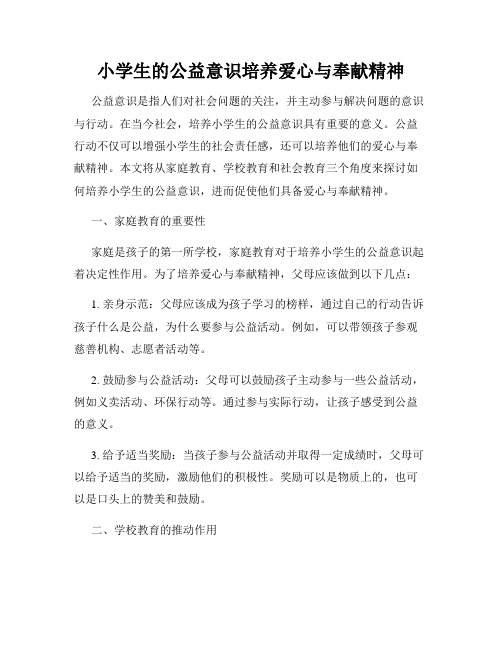 小学生的公益意识培养爱心与奉献精神

公益意识是指人们对社会问题的关注，并主动参与解决问题的意识与行动。在当今社会，培养小学生的公益意识具有重要的意义。公益行动不仅可以增强小学生的社会责任感，还可以培养他们的爱心与奉献精神。本文将从家庭教育、学校教育和社会教育三个角度来探讨如何培养小学生的公益意识，进而促使他们具备爱心与奉献精神。

一、家庭教育的重要性

家庭是孩子的第一所学校，家庭教育对于培养小学生的公益意识起着决定性作用。为了培养爱心与奉献精神，父母应该做到以下几点：

1. 亲身示范：父母应该成为孩子学习的榜样，通过自己的行动告诉孩子什么是公益，为什么要参与公益活动。例如，可以带领孩子参观慈善机构、志愿者活动等。

2. 鼓励参与公益活动：父母可以鼓励孩子主动参与一些公益活动，例如义卖活动、环保行动等。通过参与实际行动，让孩子感受到公益的意义。

3. 给予适当奖励：当孩子参与公益活动并取得一定成绩时，父母可以给予适当的奖励，激励他们的积极性。奖励可以是物质上的，也可以是口头上的赞美和鼓励。

二、学校教育的推动作用